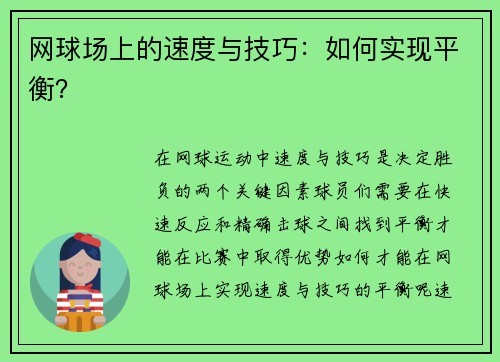 网球场上的速度与技巧：如何实现平衡?

在网球运动中速度与技巧是决定胜负的两个关键因素球员们需要在快速反应和精确击球之间找到平衡才能在比赛中取得优势如何才能在网球场上实现速度与技巧的平衡呢速